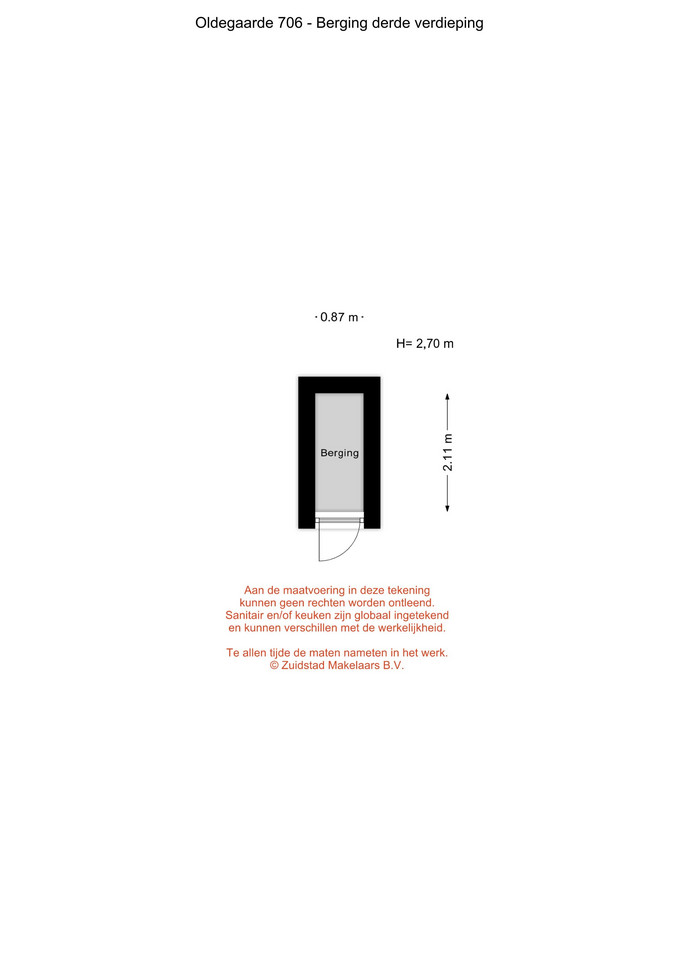 Oldegaarde 706 - Berging derde verdieping

0.87 m

H= 2,70 m

Berging

2.11 m

Aan de maatvoering in deze tekening kunnen geen rechten worden ontleend. Sanitair en/of keuken zijn globaal ingetekend en kunnen verschillen met de werkelijkheid.

Te allen tijde de maten nameten in het werk. © Zuidstad Makelaars B.V.